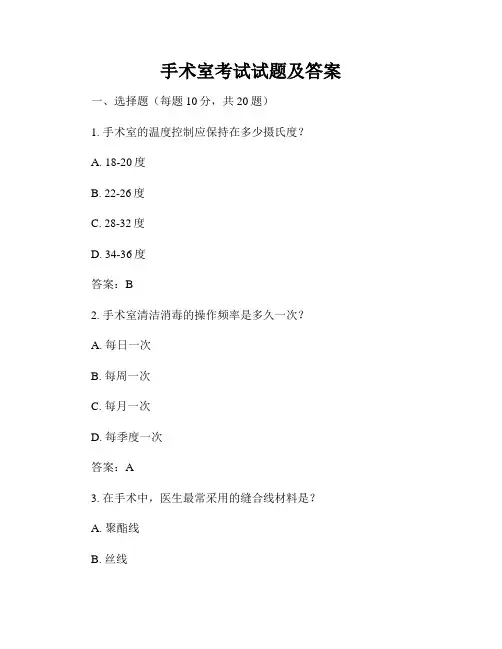 手术室考试试题及答案

一、选择题（每题 10 分，共 20 题）

1. 手术室的温度控制应保持在多少摄氏度？

A. 18-20 度

B. 22-26 度

C. 28-32 度

D. 34-36 度

答案：B

2. 手术室清洁消毒的操作频率是多久一次？

A. 每日一次

B. 每周一次

C. 每月一次

D. 每季度一次

答案：A

3. 在手术中，医生最常采用的缝合线材料是？

A. 聚酯线

B. 丝线